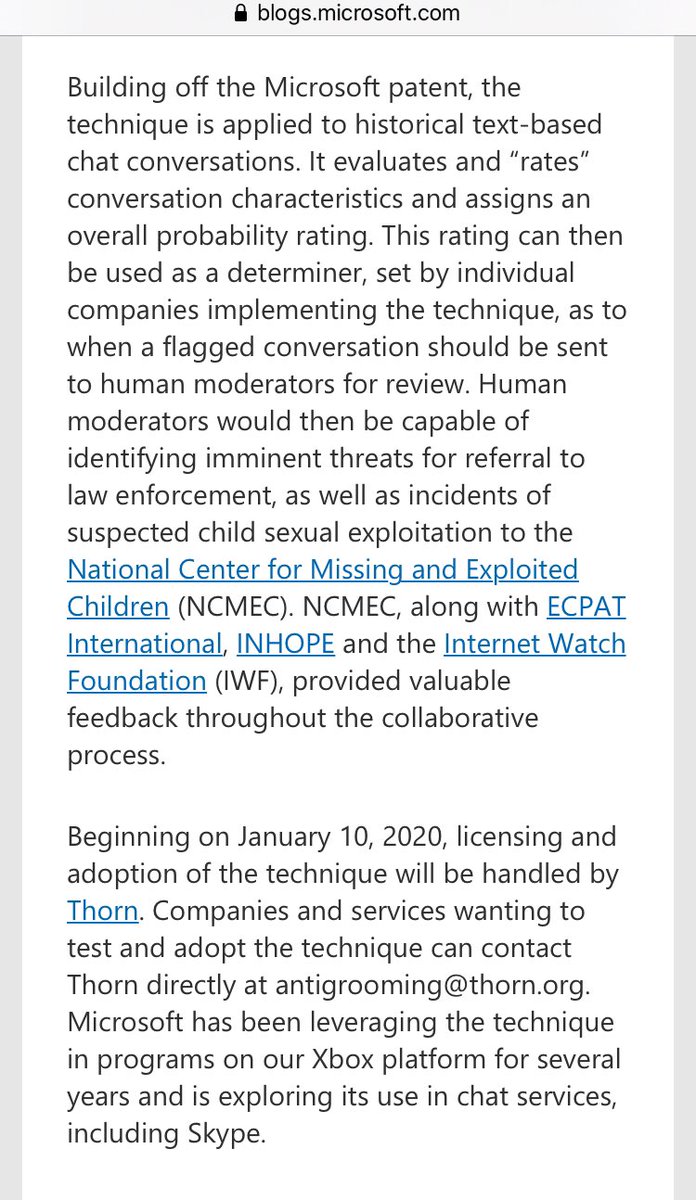 blogs.microsoft.com

Building off the Microsoft patent, the technique is applied to historical text-based chat conversations. It evaluates and “rates” conversation characteristics and assigns an overall probability rating. This rating can then be used as a determiner, set by individual companies implementing the technique, as to when a flagged conversation should be sent to human moderators for review. Human moderators would then be capable of identifying imminent threats for referral to law enforcement, as well as incidents of suspected child sexual exploitation to the National Center for Missing and Exploited Children (NCMEC). NCMEC, along with ECPAT International, INHOPE and the Internet Watch Foundation (IWF), provided valuable feedback throughout the collaborative process.

Beginning on January 10, 2020, licensing and adoption of the technique will be handled by Thorn. Companies and services wanting to test and adopt the technique can contact Thorn directly at antigrooming@thorn.org. Microsoft has been leveraging the technique in programs on our Xbox platform for several years and is exploring its use in chat services, including Skype.